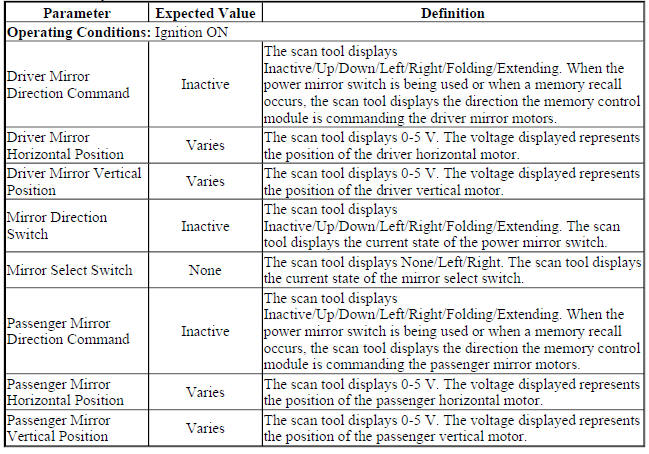 | Parameter | Expected Value | Definition |
|---|---|---|
| **Operating Conditions:** Ignition ON | | |
| Driver Mirror Direction Command | Inactive | The scan tool displays Inactive/Up/Down/Left/Right/Folding/Extending. When the power mirror switch is being used or when a memory recall occurs, the scan tool displays the direction the memory control module is commanding the driver mirror motors. |
| Driver Mirror Horizontal Position | Varies | The scan tool displays 0-5 V. The voltage displayed represents the position of the driver horizontal motor. |
| Driver Mirror Vertical Position | Varies | The scan tool displays 0-5 V. The voltage displayed represents the position of the driver vertical motor. |
| Mirror Direction Switch | Inactive | The scan tool displays Inactive/Up/Down/Left/Right/Folding/Extending. The scan tool displays the current state of the power mirror switch. |
| Mirror Select Switch | None | The scan tool displays None/Left/Right. The scan tool displays the current state of the mirror select switch. |
| Passenger Mirror Direction Command | Inactive | The scan tool displays Inactive/Up/Down/Left/Right/Folding/Extending. When the power mirror switch is being used or when a memory recall occurs, the scan tool displays the direction the memory control module is commanding the passenger mirror motors. |
| Passenger Mirror Horizontal Position | Varies | The scan tool displays 0-5 V. The voltage displayed represents the position of the passenger horizontal motor. |
| Passenger Mirror Vertical Position | Varies | The scan tool displays 0-5 V. The voltage displayed represents the position of the passenger vertical motor. |